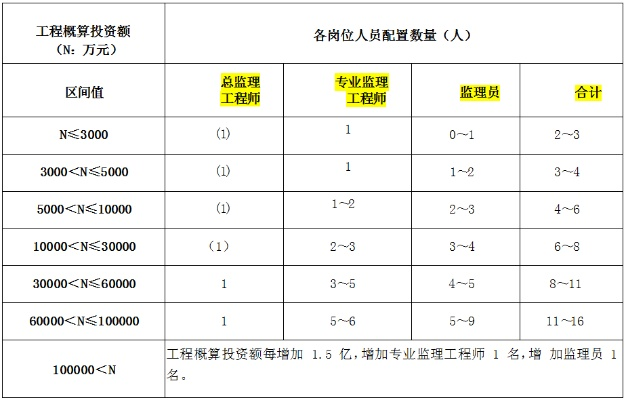 | 工程概算投资额（N：万元） | 各岗位人员配置数量（人） | | | |
|---|---|---|---|---|
| 区间值 | 总监理工程师 | 专业监理工程师 | 监理员 | 合计 |
| N≤3000 | (1) | 1 | 0~1 | 2~3 |
| 3000<N≤5000 | (1) | 1 | 1~2 | 3~4 |
| 5000<N≤10000 | (1) | 1~2 | 2~3 | 4~6 |
| 10000<N≤30000 | （1） | 2~3 | 3~4 | 6~8 |
| 30000<N≤60000 | 1 | 3~5 | 4~5 | 8~11 |
| 60000<N≤100000 | 1 | 5~6 | 5~9 | 11~16 |
| 100000<N | 工程概算投资额每增加 1.5 亿，增加专业监理工程师 1 名，增 加监理员 1 名。 | | | |